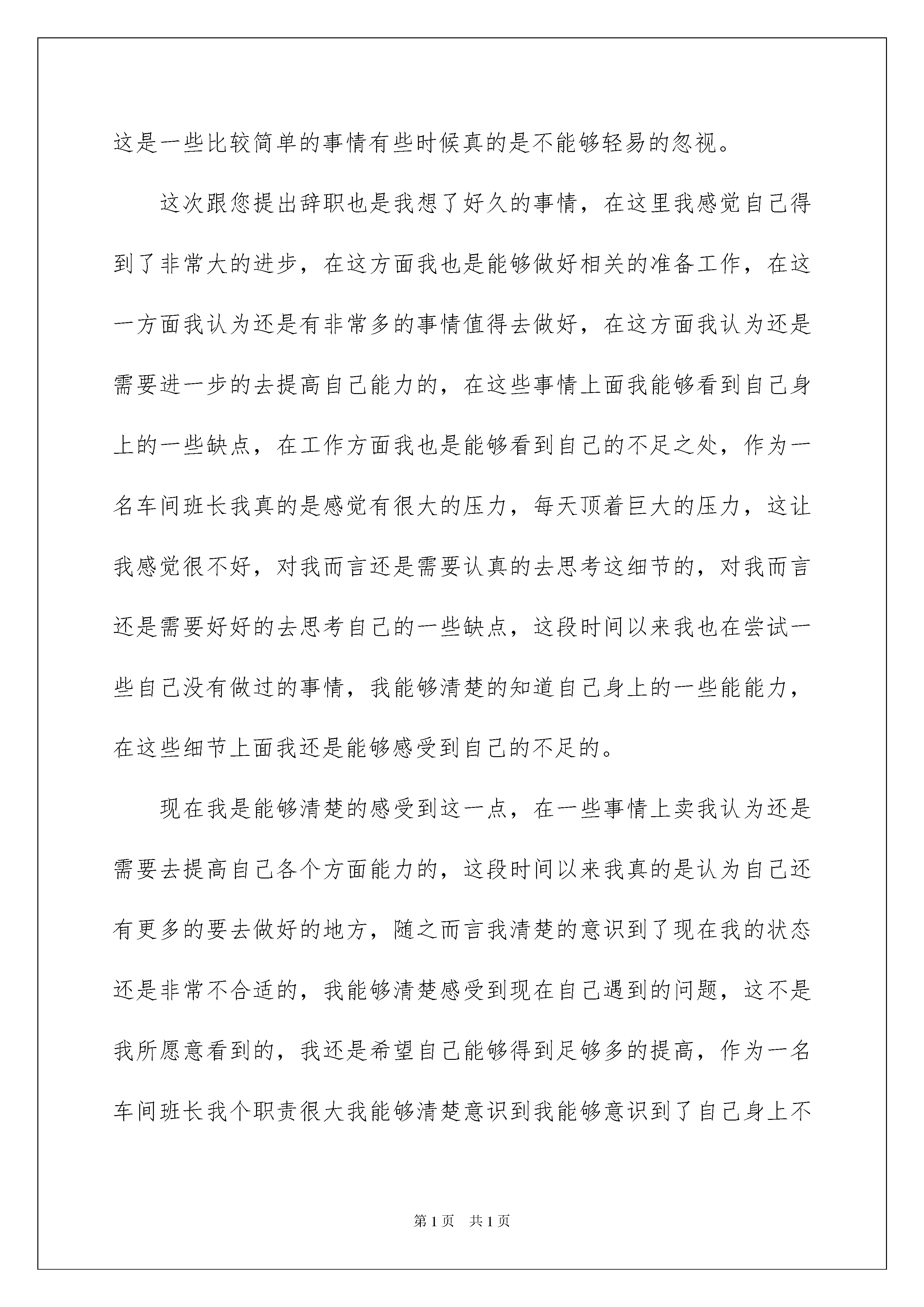 这是一些比较简单的事情有些时候真的是不能够轻易的忽视。

这次跟您提出辞职也是我想了好久的事情，在这里我感觉自己得到了非常大的进步，在这方面我也是能够做好相关的准备工作，在这一方面我认为还是有非常多的事情值得去做好，在这方面我认为还是需要进一步的去提高自己能力的，在这些事情上面我能够看到自己身上的一些缺点，在工作方面我也是能够看到自己的不足之处，作为一名车间班长我真的是感觉有很大的压力，每天顶着巨大的压力，这让我感觉很不好，对我而言还是需要认真的去思考这细节的，对我而言还是需要好好的去思考自己的一些缺点，这段时间以来我也在尝试一些自己没有做过的事情，我能够清楚的知道自己身上的一些能能力，在这些细节上面我还是能够感受到自己的不足的。

现在我是能够清楚的感受到这一点，在一些事情上卖我认为还是需要去提高自己各个方面能力的，这段时间以来我真的是认为自己还有更多的要去做好的地方，随之而言我清楚的意识到了现在我的状态还是非常不合适的，我能够清楚感受到现在自己遇到的问题，这不是我所愿意看到的，我还是希望自己能够得到足够多的提高，作为一名车间班长我个职责很大我能够清楚意识到我能够意识到了自己身上不

第1页 共1页